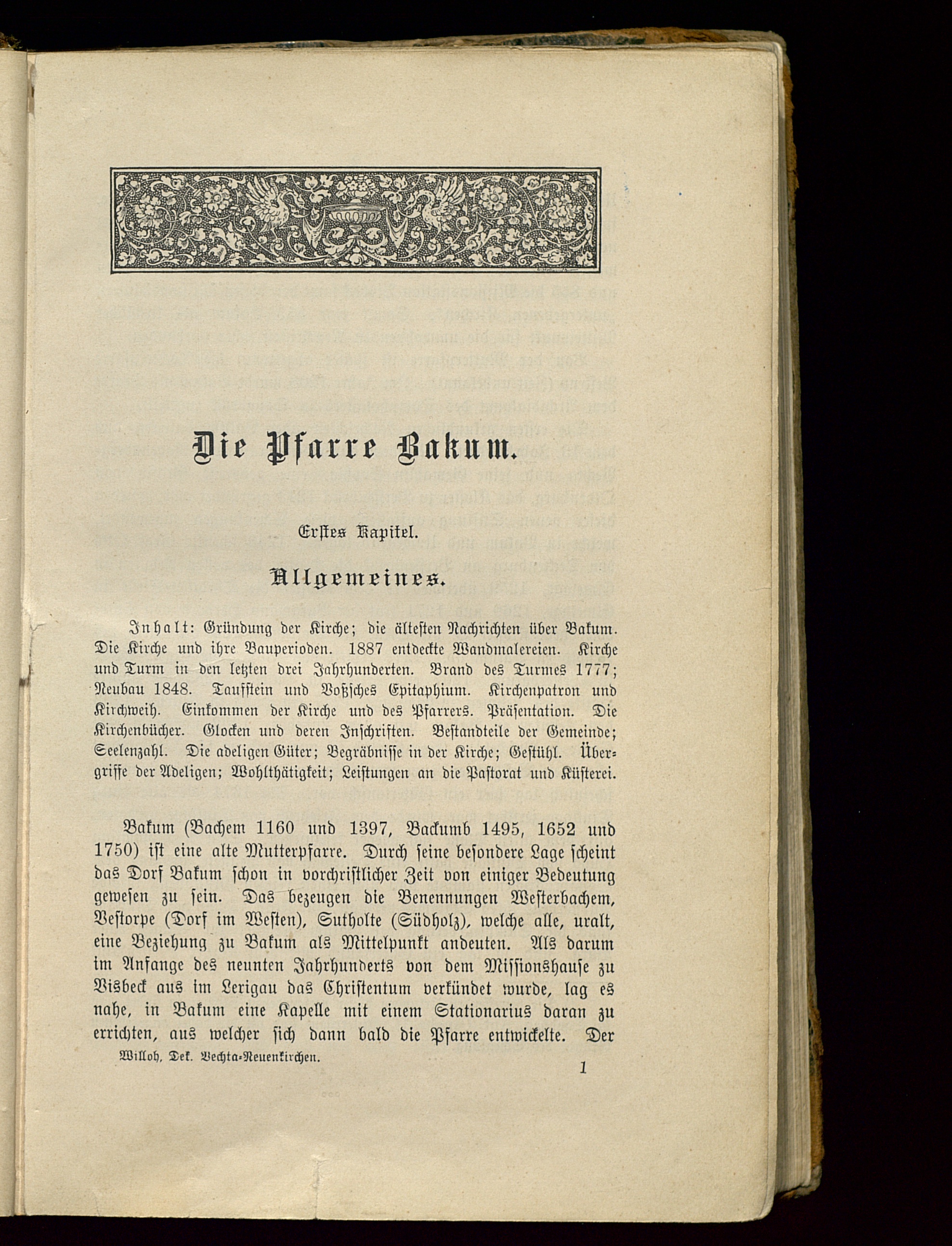 Die Pfarre Bakum.

Erstes Kapitel.

Allgemeines.

Inhalt: Gründung der Kirche; die ältesten Nachrichten über Bakum. Die Kirche und ihre Bauperioden. 1887 entdeckte Wandmalereien. Kirche und Turm in den letzten drei Jahrhunderten. Brand des Turmes 1777; Neubau 1848. Taufstein und Voßsches Epitaphium. Kirchenpatron und Kirchweih. Einkommen der Kirche und des Pfarrers. Präsentation. Die Kirchenbücher. Glocken und deren Inschriften. Bestandteile der Gemeinde; Seelenzahl. Die adeligen Güter; Begräbnisse in der Kirche; Gestühl. Übergriffe der Adeligen; Wohlthätigkeit; Leistungen an die Pastorat und Küsterei.

Bakum (Bachem 1160 und 1397, Backumb 1495, 1652 und 1750) ist eine alte Mutterpfarre. Durch seine besondere Lage scheint das Dorf Bakum schon in vorchristlicher Zeit von einiger Bedeutung gewesen zu sein. Das bezeugen die Benennungen Westerbachem, Vestorpe (Dorf im Westen), Sutholte (Südholz), welche alle, uralt, eine Beziehung zu Bakum als Mittelpunkt andeuten. Als darum im Anfange des neunten Jahrhunderts von dem Missionshause zu Visbeck aus im Lerigau das Christentum verkündet wurde, lag es nahe, in Bakum eine Kapelle mit einem Stationarius daran zu errichten, aus welcher sich dann bald die Pfarre entwickelte. Der

Willoh, Dek. Vechta-Neuenkirchen.

1